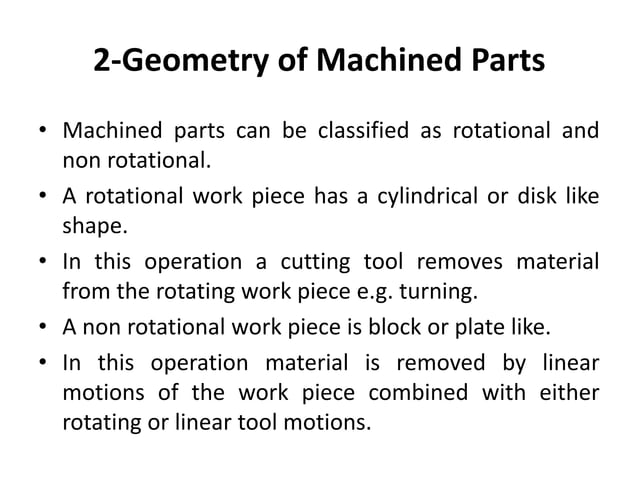 2-Geometry of Machined Parts

• Machined parts can be classified as rotational and non rotational.

• A rotational work piece has a cylindrical or disk like shape.

• In this operation a cutting tool removes material from the rotating work piece e.g. turning.

• A non rotational work piece is block or plate like.

• In this operation material is removed by linear motions of the work piece combined with either rotating or linear tool motions.